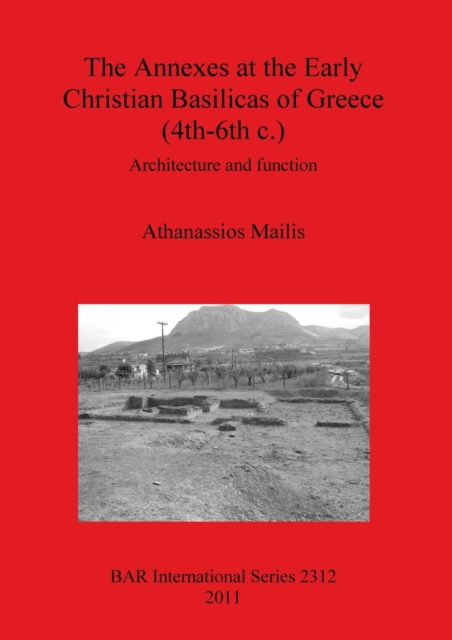 The Annexes at the Early Christian Basilicas of Greece (4th-6th c.)

Architecture and function

Athanassios Mailis

BAR International Series 2312
2011